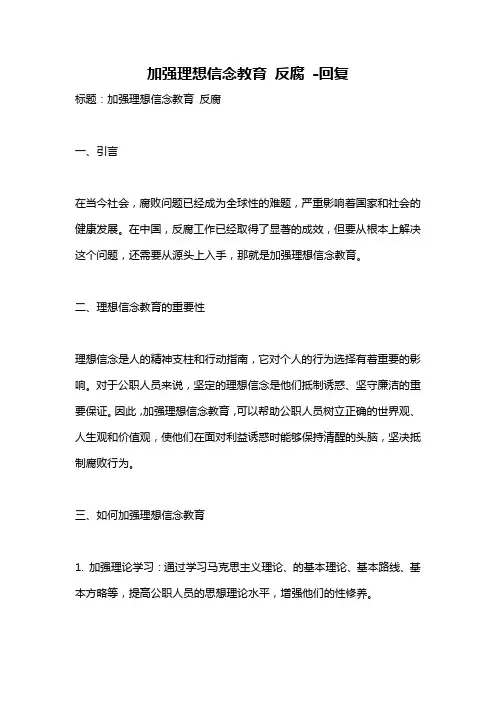 加强理想信念教育 反腐 -回复

标题：加强理想信念教育 反腐

一、引言

在当今社会，腐败问题已经成为全球性的难题，严重影响着国家和社会的健康发展。在中国，反腐工作已经取得了显著的成效，但要从根本上解决这个问题，还需要从源头上入手，那就是加强理想信念教育。

二、理想信念教育的重要性

理想信念是人的精神支柱和行动指南，它对个人的行为选择有着重要的影响。对于公职人员来说，坚定的理想信念是他们抵制诱惑、坚守廉洁的重要保证。因此，加强理想信念教育，可以帮助公职人员树立正确的世界观、人生观和价值观，使他们在面对利益诱惑时能够保持清醒的头脑，坚决抵制腐败行为。

三、如何加强理想信念教育

1. 加强理论学习：通过学习马克思主义理论、的基本理论、基本路线、基本方略等，提高公职人员的思想理论水平，增强他们的性修养。